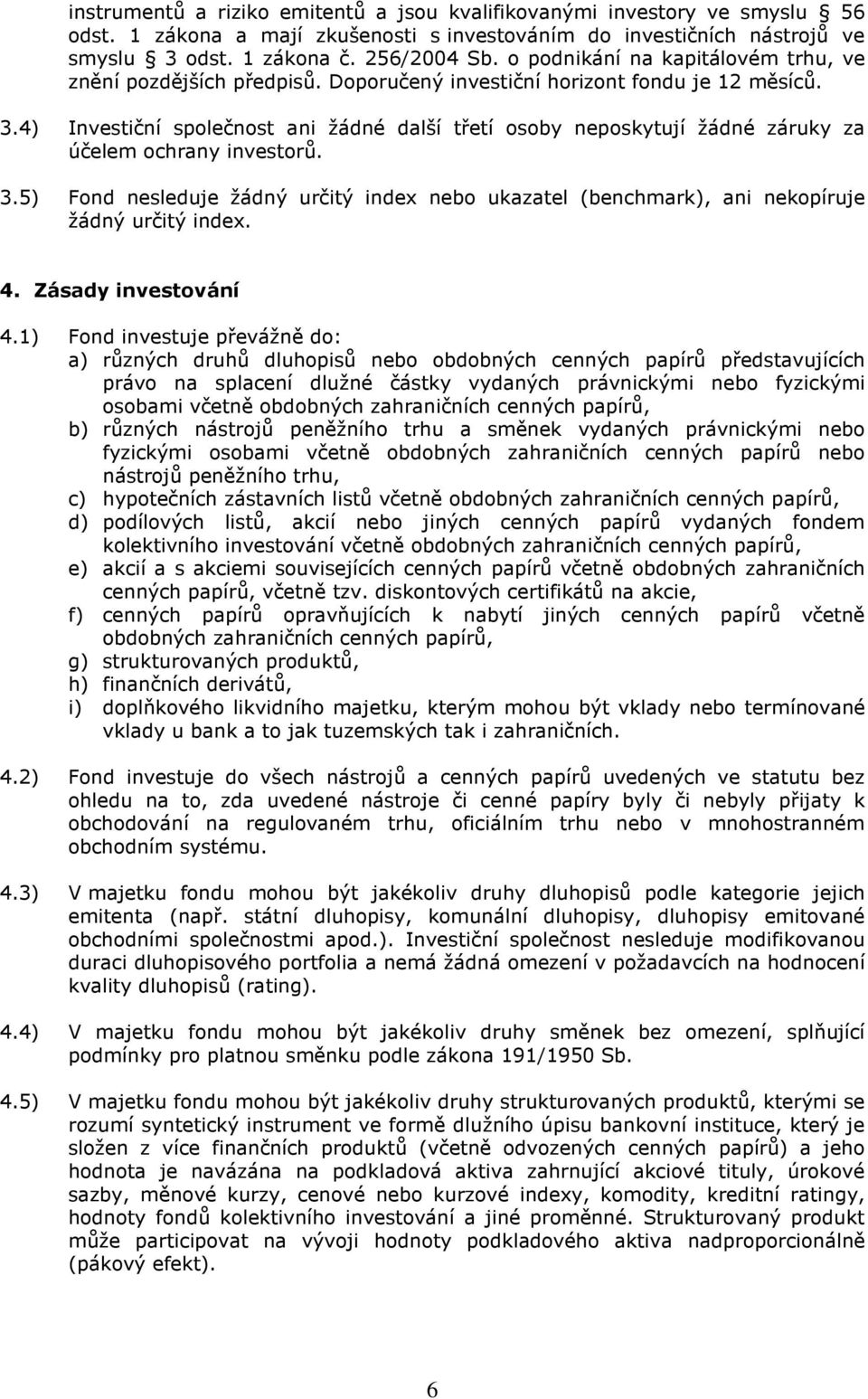 instrumentů a riziko emitentů a jsou kvalifikovanými investory ve smyslu § 56 odst. 1 zákona a mají zkušenosti s investováním do investičních nástrojů ve smyslu § 3 odst. 1 zákona č. 256/2004 Sb. o podnikání na kapitálovém trhu, ve znění pozdějších předpisů. Doporučený investiční horizont fondu je 12 měsíců.

3.4) Investiční společnost ani žádné další třetí osoby neposkytují žádné záruky za účelem ochrany investorů.

3.5) Fond nesleduje žádný určitý index nebo ukazatel (benchmark), ani nekopíruje žádný určitý index.

4. Zásady investování

4.1) Fond investuje převážně do:
a) různých druhů dluhopisů nebo obdobných cenných papírů představujících právo na splacení dlužné částky vydaných právnickými nebo fyzickými osobami včetně obdobných zahraničních cenných papírů,
b) různých nástrojů peněžního trhu a směnek vydaných právnickými nebo fyzickými osobami včetně obdobných zahraničních cenných papírů nebo nástrojů peněžního trhu,
c) hypotečních zástavních listů včetně obdobných zahraničních cenných papírů,
d) podílových listů, akcií nebo jiných cenných papírů vydaných fondem kolektivního investování včetně obdobných zahraničních cenných papírů,
e) akcií a s akciemi souvisejících cenných papírů včetně obdobných zahraničních cenných papírů, včetně tzv. diskontových certifikátů na akcie,
f) cenných papírů opravňujících k nabytí jiných cenných papírů včetně obdobných zahraničních cenných papírů,
g) strukturovaných produktů,
h) finančních derivátů,
i) doplňkového likvidního majetku, kterým mohou být vklady nebo termínované vklady u bank a to jak tuzemských tak i zahraničních.

4.2) Fond investuje do všech nástrojů a cenných papírů uvedených ve statutu bez ohledu na to, zda uvedené nástroje či cenné papíry byly či nebyly přijaty k obchodování na regulovaném trhu, oficiálním trhu nebo v mnohostranném obchodním systému.

4.3) V majetku fondu mohou být jakékoliv druhy dluhopisů podle kategorie jejich emitenta (např. státní dluhopisy, komunální dluhopisy, dluhopisy emitované obchodními společnostmi apod.). Investiční společnost nesleduje modifikovanou duraci dluhopisového portfolia a nemá žádná omezení v požadavcích na hodnocení kvality dluhopisů (rating).

4.4) V majetku fondu mohou být jakékoliv druhy směnek bez omezení, splňující podmínky pro platnou směnku podle zákona 191/1950 Sb.

4.5) V majetku fondu mohou být jakékoliv druhy strukturovaných produktů, kterými se rozumí syntetický instrument ve formě dlužního úpisu bankovní instituce, který je složen z více finančních produktů (včetně odvozených cenných papírů) a jeho hodnota je navázána na podkladová aktiva zahrnující akciové tituly, úrokové sazby, měnové kurzy, cenové nebo kurzové indexy, komodity, kreditní ratingy, hodnoty fondů kolektivního investování a jiné proměnné. Strukturovaný produkt může participovat na vývoji hodnoty podkladového aktiva nadproporcionálně (pákový efekt).

6